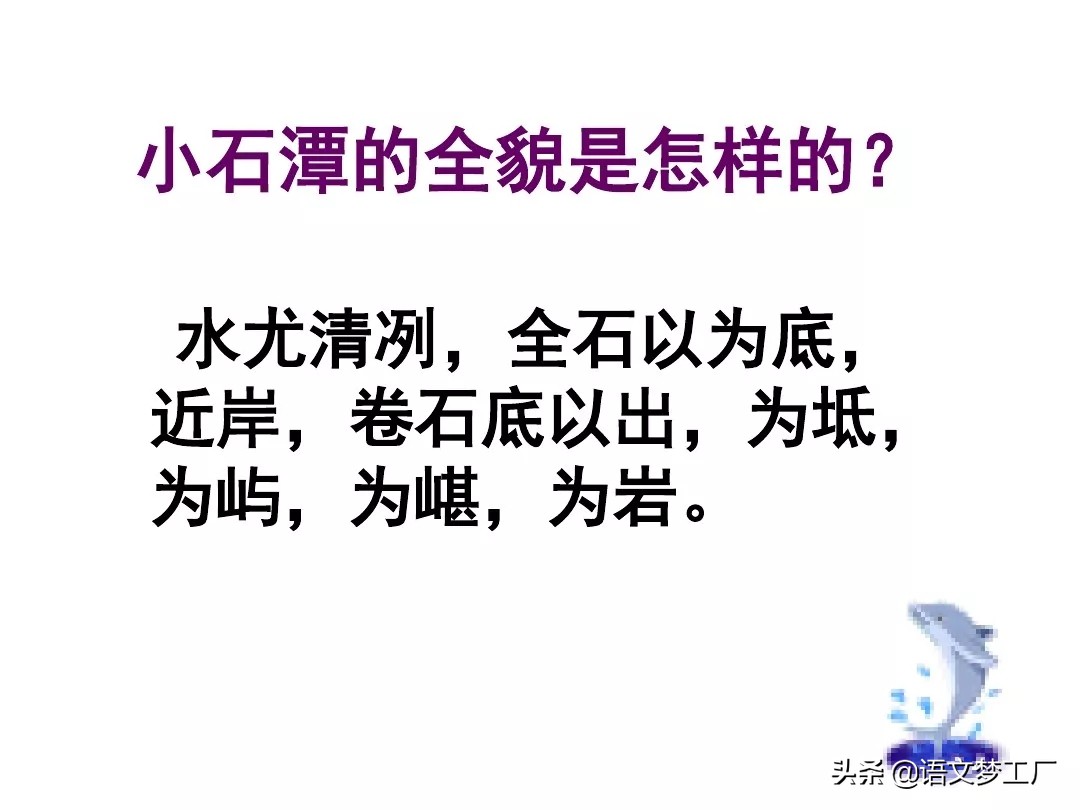 小石潭的全貌是怎样的？

水尤清冽，全石以为底，近岸，卷石底以出，为坻，为屿，为嵁，为岩。

头条 @语文梦工厂